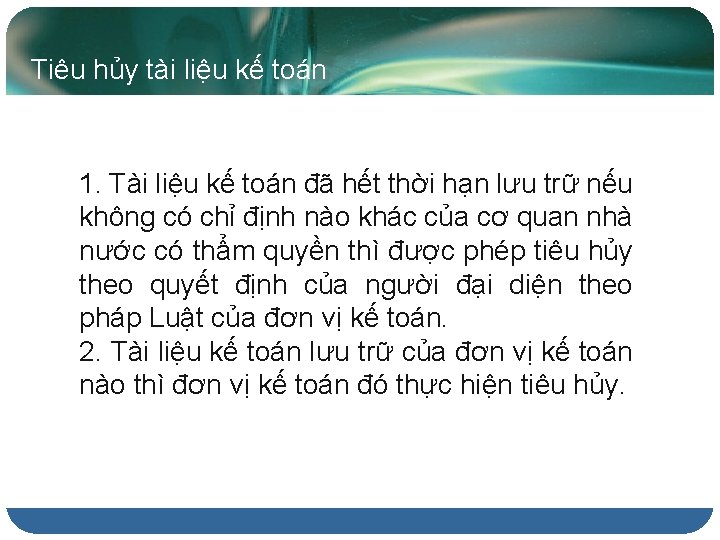 Tiêu hủy tài liệu kế toán

1. Tài liệu kế toán đã hết thời hạn lưu trữ nếu không có chỉ định nào khác của cơ quan nhà nước có thẩm quyền thì được phép tiêu hủy theo quyết định của người đại diện theo pháp Luật của đơn vị kế toán.
2. Tài liệu kế toán lưu trữ của đơn vị kế toán nào thì đơn vị kế toán đó thực hiện tiêu hủy.